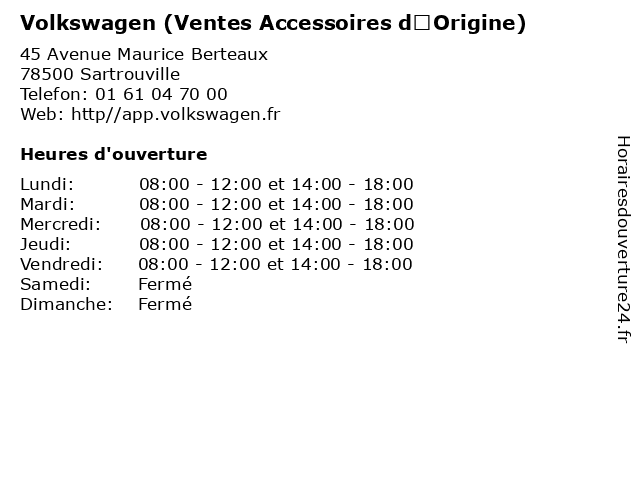 Volkswagen (Ventes Accessoires d□Origine)

45 Avenue Maurice Berteaux
78500 Sartrouville
Telefon: 01 61 04 70 00
Web: http//app.volkswagen.fr

Heures d'ouverture

Lundi: 08:00 - 12:00 et 14:00 - 18:00
Mardi: 08:00 - 12:00 et 14:00 - 18:00
Mercredi: 08:00 - 12:00 et 14:00 - 18:00
Jeudi: 08:00 - 12:00 et 14:00 - 18:00
Vendredi: 08:00 - 12:00 et 14:00 - 18:00
Samedi: Fermé
Dimanche: Fermé

Horairesdouverture24.fr